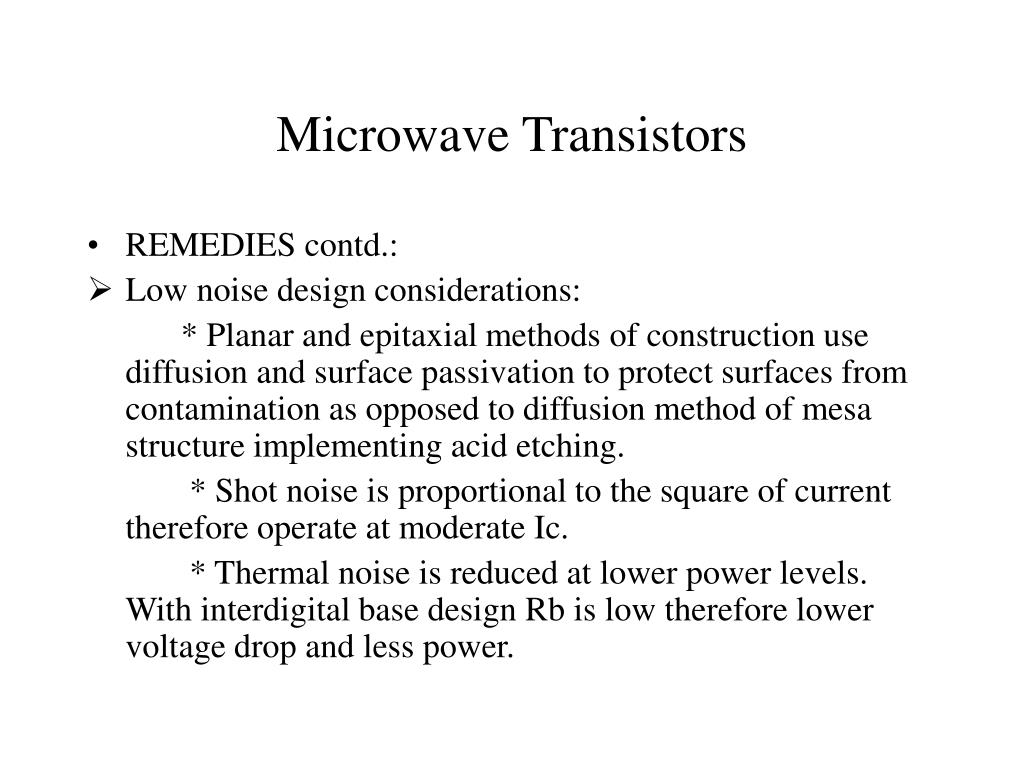 Microwave Transistors

• REMEDIES contd.:

➢ Low noise design considerations:

* Planar and epitaxial methods of construction use diffusion and surface passivation to protect surfaces from contamination as opposed to diffusion method of mesa structure implementing acid etching.

* Shot noise is proportional to the square of current therefore operate at moderate Ic.

* Thermal noise is reduced at lower power levels. With interdigital base design Rb is low therefore lower voltage drop and less power.